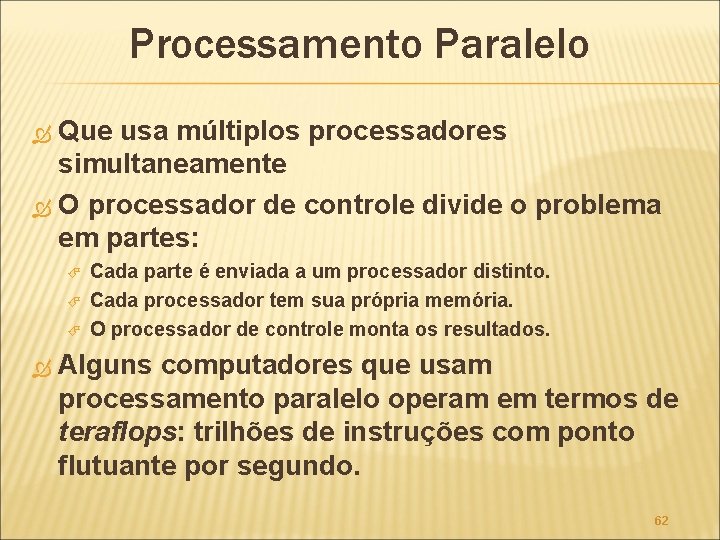 Processamento Paralelo

Que usa múltiplos processadores simultaneamente

O processador de controle divide o problema em partes:

Cada parte é enviada a um processador distinto.

Cada processador tem sua própria memória.

O processador de controle monta os resultados.

Alguns computadores que usam processamento paralelo operam em termos de teraflops: trilhões de instruções com ponto flutuante por segundo.

62